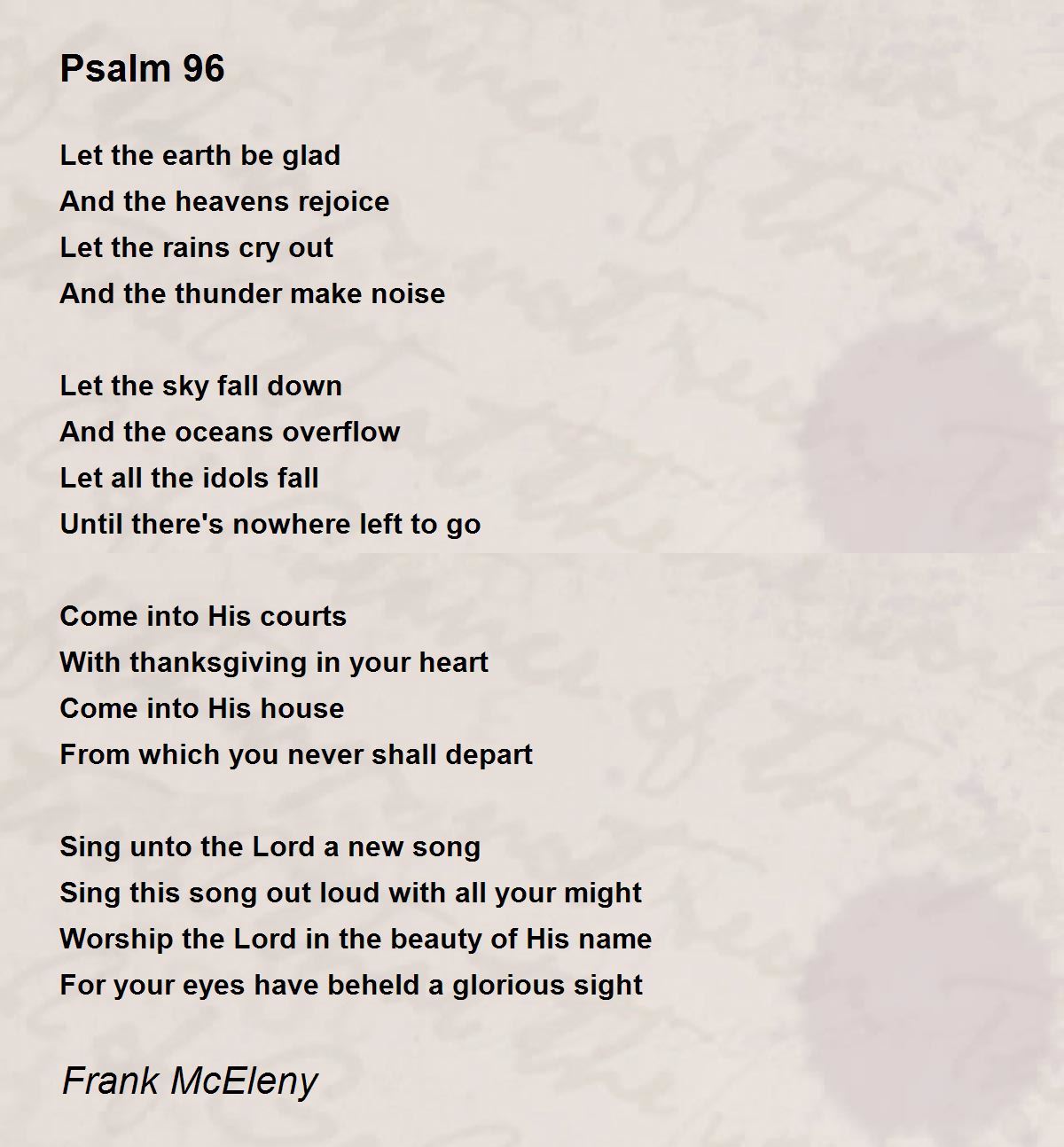 Psalm 96

Let the earth be glad
And the heavens rejoice
Let the rains cry out
And the thunder make noise

Let the sky fall down
And the oceans overflow
Let all the idols fall
Until there's nowhere left to go

Come into His courts
With thanksgiving in your heart
Come into His house
From which you never shall depart

Sing unto the Lord a new song
Sing this song out loud with all your might
Worship the Lord in the beauty of His name
For your eyes have beheld a glorious sight

Frank McEleny